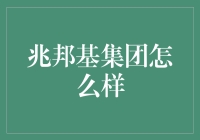 兆邦基集团怎么样